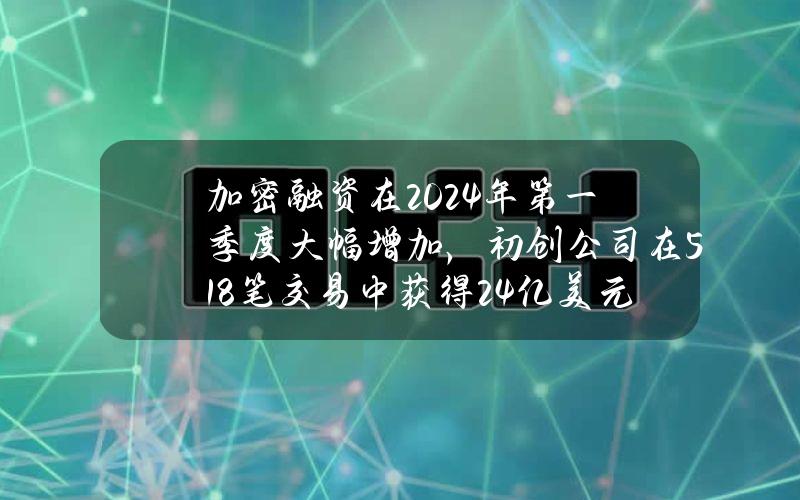 加密融资在2024年第一季度大幅增加，初创公司在518笔交易中获得24亿美元